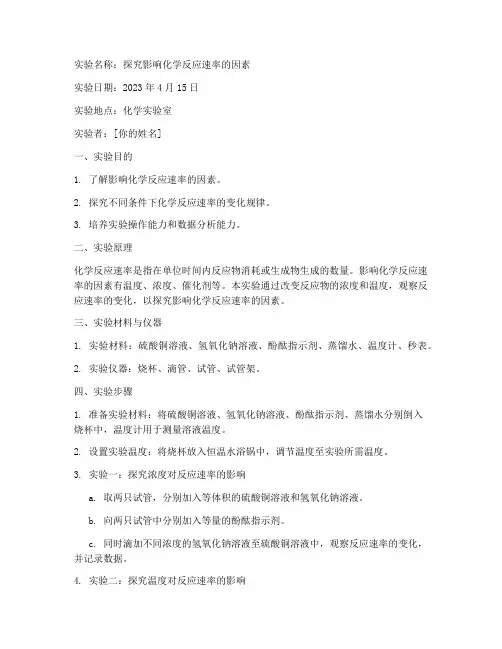 实验名称：探究影响化学反应速率的因素

实验日期：2023 年 4 月 15 日

实验地点：化学实验室

实验者：[你的姓名]

一、实验目的

1. 了解影响化学反应速率的因素。

2. 探究不同条件下化学反应速率的变化规律。

3. 培养实验操作能力和数据分析能力。

二、实验原理

化学反应速率是指在单位时间内反应物消耗或生成物生成的数量。影响化学反应速率的因素有温度、浓度、催化剂等。本实验通过改变反应物的浓度和温度，观察反应速率的变化，以探究影响化学反应速率的因素。

三、实验材料与仪器

1. 实验材料：硫酸铜溶液、氢氧化钠溶液、酚酞指示剂、蒸馏水、温度计、秒表。

2. 实验仪器：烧杯、滴管、试管、试管架。

四、实验步骤

1. 准备实验材料：将硫酸铜溶液、氢氧化钠溶液、酚酞指示剂、蒸馏水分别倒入烧杯中，温度计用于测量溶液温度。

2. 设置实验温度：将烧杯放入恒温水浴锅中，调节温度至实验所需温度。

3. 实验一：探究浓度对反应速率的影响

a. 取两只试管，分别加入等体积的硫酸铜溶液和氢氧化钠溶液。

b. 向两只试管中分别加入等量的酚酞指示剂。

c. 同时滴加不同浓度的氢氧化钠溶液至硫酸铜溶液中，观察反应速率的变化，并记录数据。

4. 实验二：探究温度对反应速率的影响